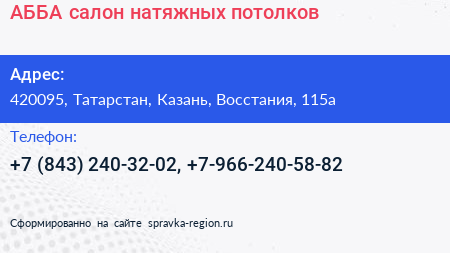 АББА салон натяжных потолков

Адрес:
420095, Татарстан, Казань, Восстания, 115а

Телефон:
+7 (843) 240-32-02, +7-966-240-58-82

Сформированно на сайте spravka-region.ru